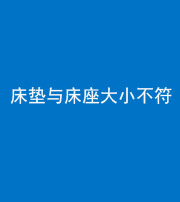 床垫与床座大小不符